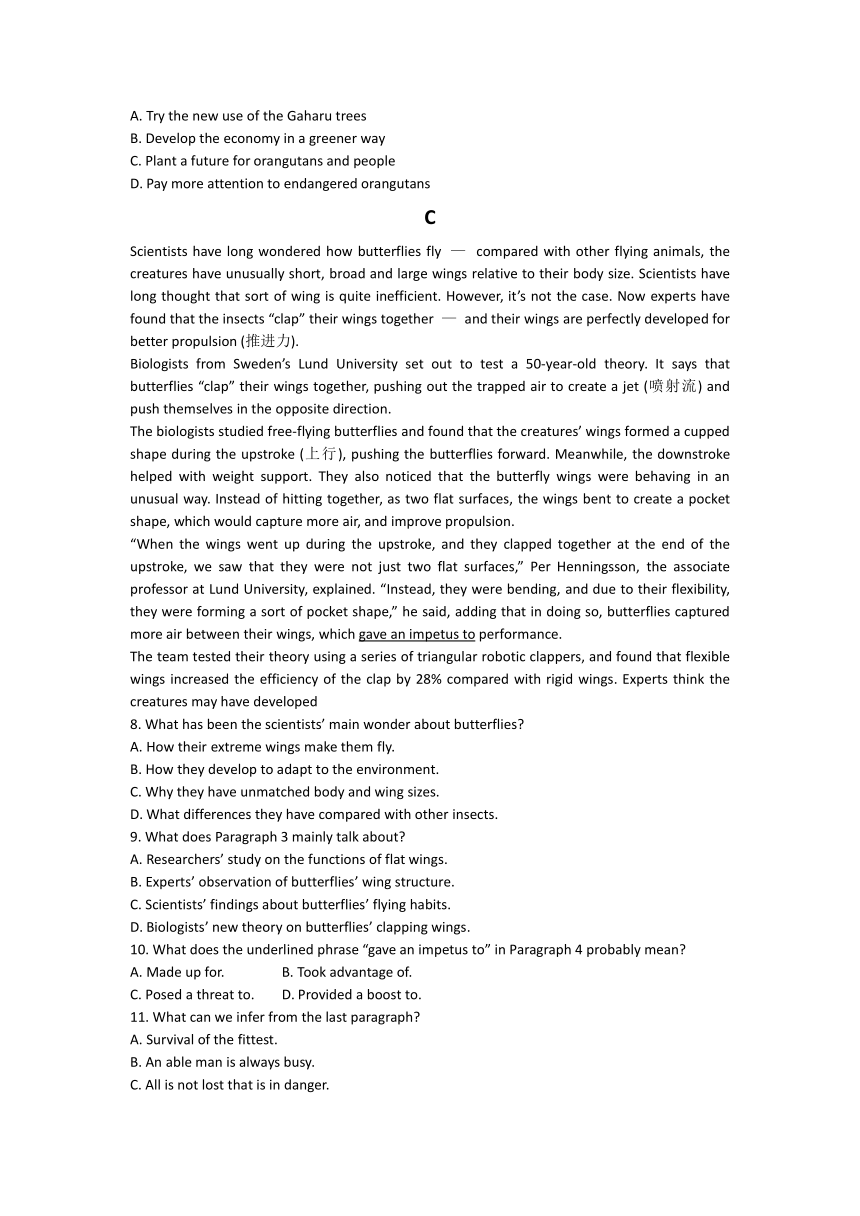 A. Try the new use of the Gaharu trees
B. Develop the economy in a greener way
C. Plant a future for orangutans and people
D. Pay more attention to endangered orangutans

C

Scientists have long wondered how butterflies fly — compared with other flying animals, the creatures have unusually short, broad and large wings relative to their body size. Scientists have long thought that sort of wing is quite inefficient. However, it's not the case. Now experts have found that the insects "clap" their wings together — and their wings are perfectly developed for better propulsion (推进力).

Biologists from Sweden's Lund University set out to test a 50-year-old theory. It says that butterflies "clap" their wings together, pushing out the trapped air to create a jet (喷射流) and push themselves in the opposite direction.

The biologists studied free-flying butterflies and found that the creatures' wings formed a cupped shape during the upstroke (上行), pushing the butterflies forward. Meanwhile, the downstroke helped with weight support. They also noticed that the butterfly wings were behaving in an unusual way. Instead of hitting together, as two flat surfaces, the wings bent to create a pocket shape, which would capture more air, and improve propulsion.

"When the wings went up during the upstroke, and they clapped together at the end of the upstroke, we saw that they were not just two flat surfaces," Per Henningsson, the associate professor at Lund University, explained. "Instead, they were bending, and due to their flexibility, they were forming a sort of pocket shape," he said, adding that in doing so, butterflies captured more air between their wings, which gave an impetus to performance.

The team tested their theory using a series of triangular robotic clappers, and found that flexible wings increased the efficiency of the clap by 28% compared with rigid wings. Experts think the creatures may have developed

8. What has been the scientists' main wonder about butterflies?
A. How their extreme wings make them fly.
B. How they develop to adapt to the environment.
C. Why they have unmatched body and wing sizes.
D. What differences they have compared with other insects.
9. What does Paragraph 3 mainly talk about?
A. Researchers' study on the functions of flat wings.
B. Experts' observation of butterflies' wing structure.
C. Scientists' findings about butterflies' flying habits.
D. Biologists' new theory on butterflies' clapping wings.
10. What does the underlined phrase "gave an impetus to" in Paragraph 4 probably mean?
A. Made up for.
B. Took advantage of.
C. Posed a threat to.
D. Provided a boost to.
11. What can we infer from the last paragraph?
A. Survival of the fittest.
B. An able man is always busy.
C. All is not lost that is in danger.